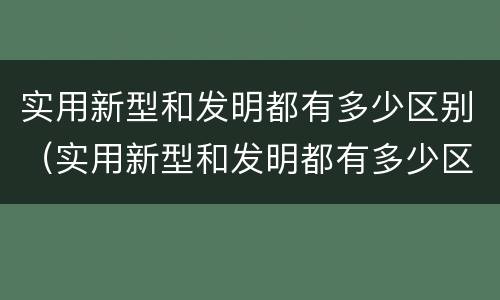 实用新型和发明都有多少区别（实用新型和发明都有多少区